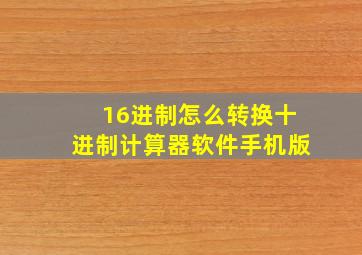 16进制怎么转换十进制计算器软件手机版